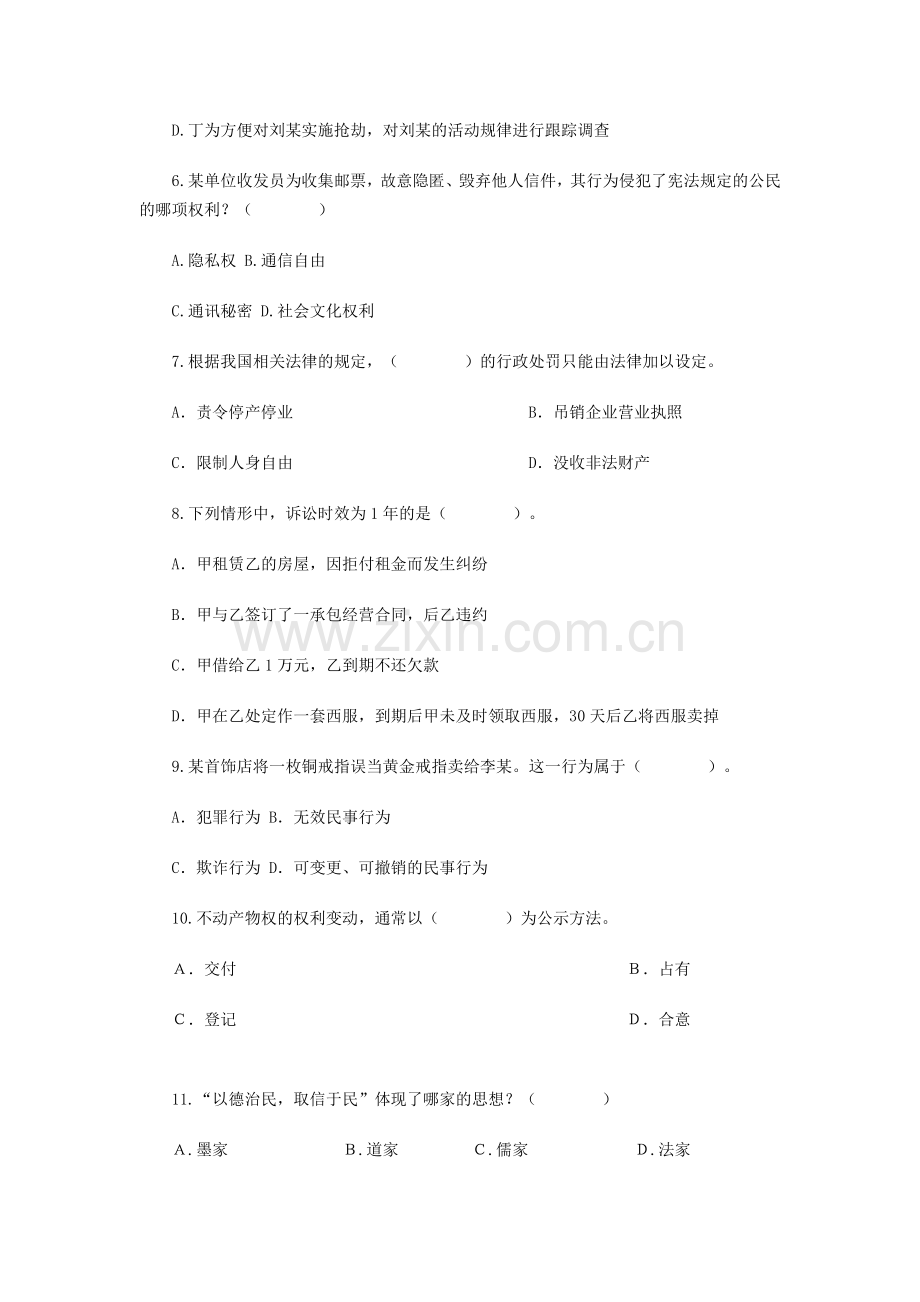 D.丁为方便对刘某实施抢劫，对刘某的活动规律进行跟踪调查

6.某单位收发员为收集邮票，故意隐匿、毁弃他人信件，其行为侵犯了宪法规定的公民的哪项权利？（ ）

A.隐私权 B.通信自由

C.通讯秘密 D.社会文化权利

7.根据我国相关法律的规定，（ ）的行政处罚只能由法律加以设定。

A．责令停产停业 B．吊销企业营业执照

C．限制人身自由 D．没收非法财产

8.下列情形中，诉讼时效为1年的是（ ）。

A．甲租赁乙的房屋，因拒付租金而发生纠纷

B．甲与乙签订了一承包经营合同，后乙违约

C．甲借给乙1万元，乙到期不还欠款

D．甲在乙处定作一套西服，到期后甲未及时领取西服，30天后乙将西服卖掉

9.某首饰店将一枚铜戒指误当黄金戒指卖给李某。这一行为属于（ ）。

A．犯罪行为 B．无效民事行为

C．欺诈行为 D．可变更、可撤销的民事行为

10.不动产物权的权利变动，通常以（ ）为公示方法。

A．交付 B．占有

C．登记 D．合意

11.“以德治民，取信于民”体现了哪家的思想？（ ）

A.墨家 B.道家 C.儒家 D.法家

www.zixin.com.cn